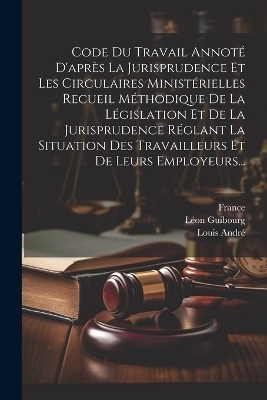 Code Du Travail Annoté D'après La Jurisprudence Et Les Circulaires Ministérielles Recueil Méthodique De La Législation Et De La Jurisprudence Réglant La Situation Des Travailleurs Et De Leurs Employeurs...

France
Léon Guibourg
Louis André